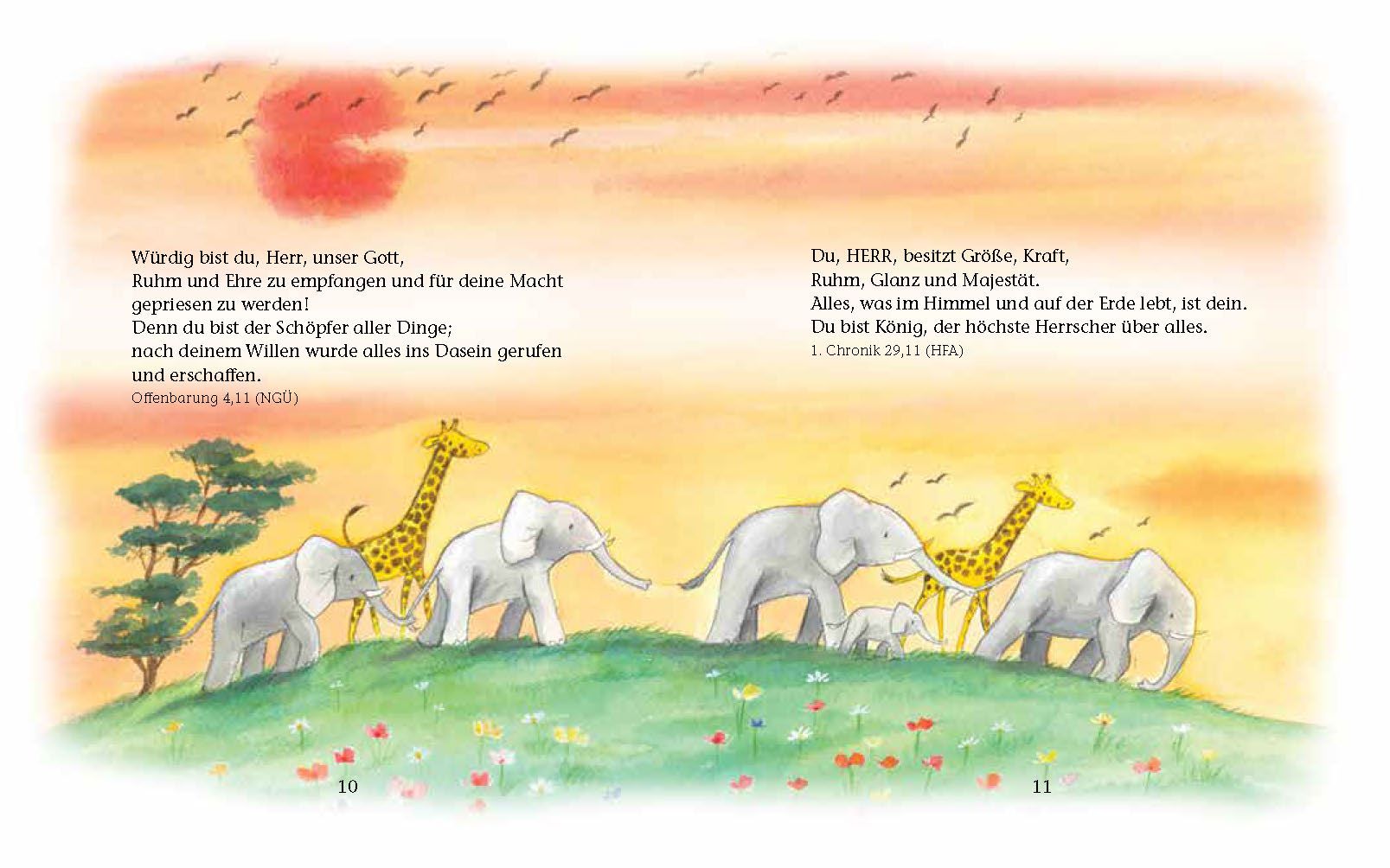 Würdig bist du, Herr, unser Gott,
Ruhm und Ehre zu empfangen und für deine Macht
gepriesen zu werden!
Denn du bist der Schöpfer aller Dinge;
nach deinem Willen wurde alles ins Dasein gerufen
und erschaffen.
Offenbarung 4,11 (NGÜ)

10

Du, HERR, besitzt Größe, Kraft,
Ruhm, Glanz und Majestät.
Alles, was im Himmel und auf der Erde lebt, ist dein.
Du bist König, der höchste Herrscher über alles.
1. Chronik 29,11 (HFA)

11